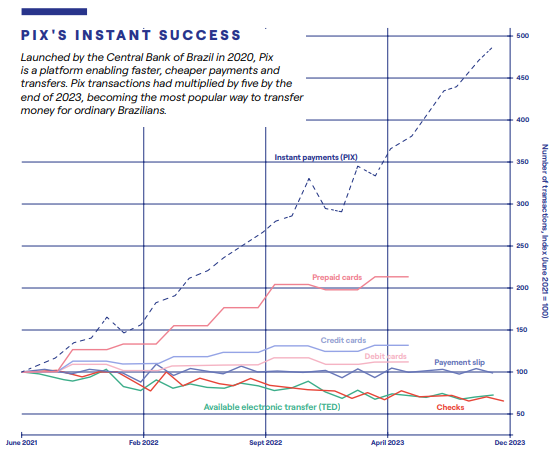 PIX'S INSTANT SUCCESS

Launched by the Central Bank of Brazil in 2020, Pix is a platform enabling faster, cheaper payments and transfers. Pix transactions had multiplied by five by the end of 2023, becoming the most popular way to transfer money for ordinary Brazilians.

Instant payments (PIX)

Prepaid cards

Credit cards

Debit cards

Payement slip

Available electronic transfer (TED)

Checks

500
450
400
350
300
250
200
150
100
50

Number of transactions, Index (June 2021 = 100)

June 2021
Feb 2022
Sept 2022
April 2023
Dec 2023